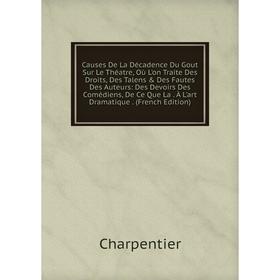 Causes De La Décadence Du Gout Sur Le Théatre, Où L'on Traite Des Droits, Des Talens & Des Fautes Des Auteurs: Des Devoirs Des Comédiens, De Ce Que La . À L'art Dramatique . (French Edition)

Charpentier